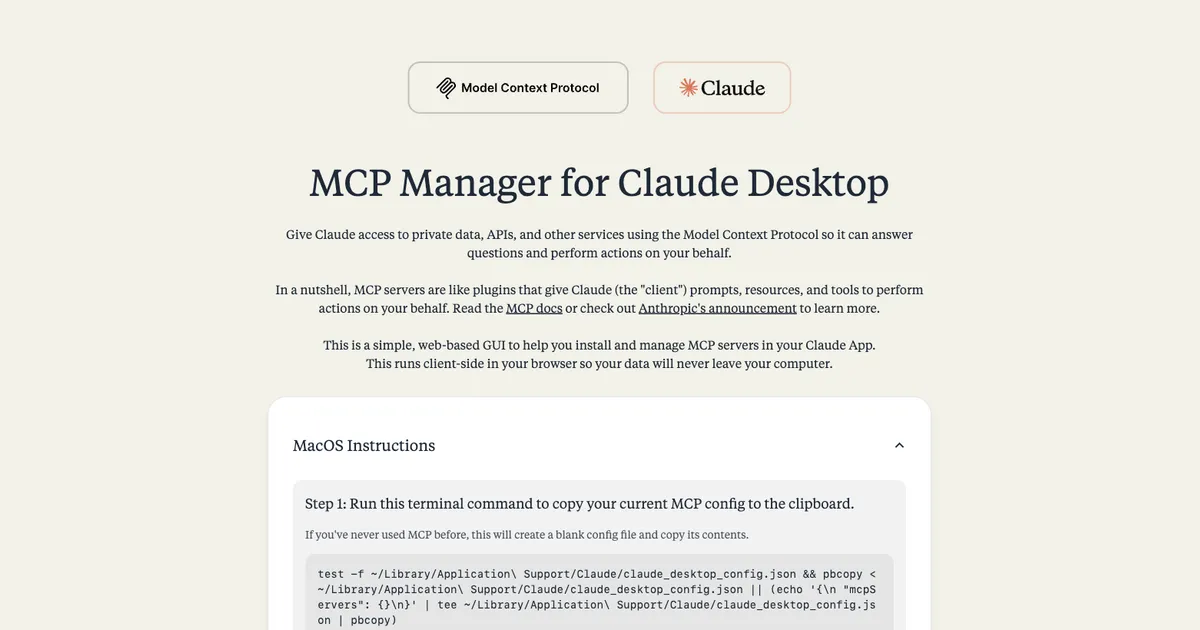 Model Context Protocol

Claude

MCP Manager for Claude Desktop

Give Claude access to private data, APIs, and other services using the Model Context Protocol so it can answer questions and perform actions on your behalf.

In a nutshell, MCP servers are like plugins that give Claude (the "client") prompts, resources, and tools to perform actions on your behalf. Read the MCP docs or check out Anthropic's announcement to learn more.

This is a simple, web-based GUI to help you install and manage MCP servers in your Claude App.
This runs client-side in your browser so your data will never leave your computer.

MacOS Instructions

Step 1: Run this terminal command to copy your current MCP config to the clipboard.

If you've never used MCP before, this will create a blank config file and copy its contents.

test -f ~/Library/Application\ Support/Claude/claude_desktop_config.json && pbcopy < ~/Library/Application\ Support/Claude/claude_desktop_config.json || (echo '{\n "mcpServers": {}\n}' | tee ~/Library/Application\ Support/Claude/claude_desktop_config.json | pbcopy)